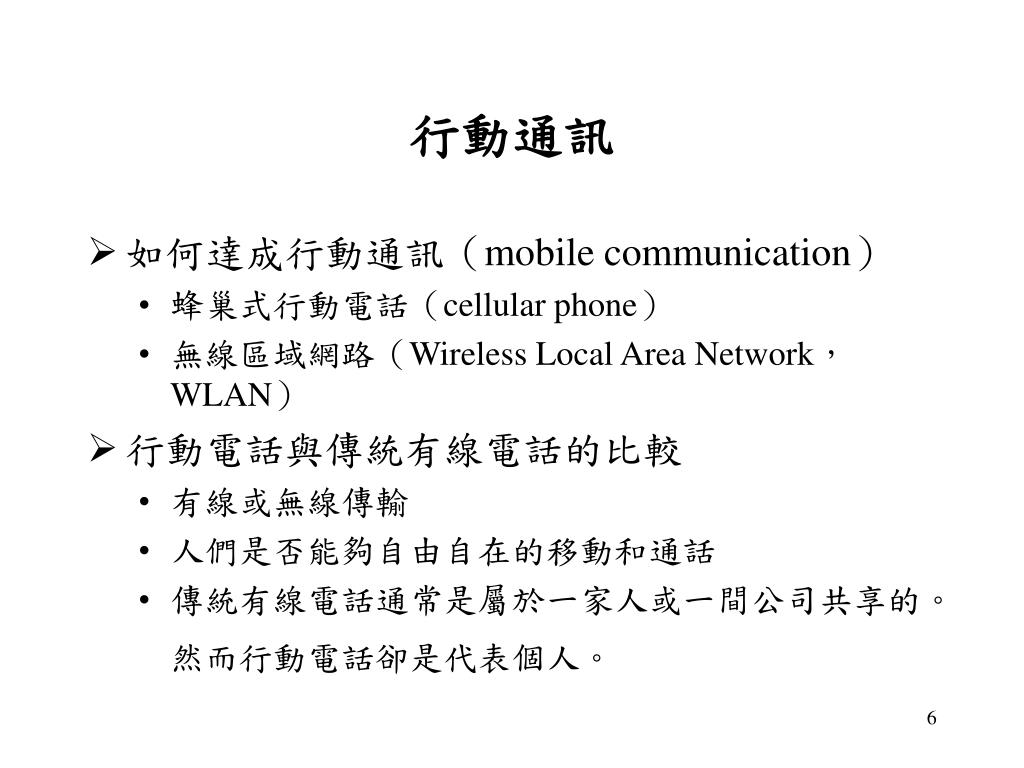 行動通訊

➢ 如何達成行動通訊（mobile communication）
• 蜂巢式行動電話（cellular phone）
• 無線區域網路（Wireless Local Area Network，WLAN）

➢ 行動電話與傳統有線電話的比較
• 有線或無線傳輸
• 人們是否能夠自由自在的移動和通話
• 傳統有線電話通常是屬於一家人或一間公司共享的。然而行動電話卻是代表個人。

6